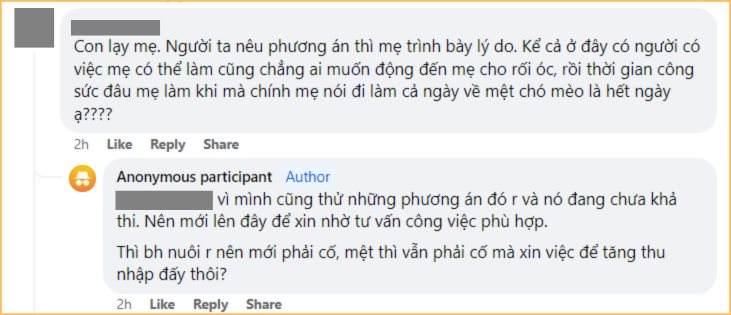 Con lạy mẹ. Người ta nêu phương án thì mẹ trình bày lý do. Kể cả ở đây có người có việc mẹ có thể làm cũng chẳng ai muốn động đến mẹ cho rối óc, rồi thời gian công sức đâu mẹ làm khi mà chính mẹ nói đi làm cả ngày về mệt chó mèo là hết ngày ạ????

2h Like Reply Share

Anonymous participant Author

vì mình cũng thử những phương án đó r và nó đang chưa khả thi. Nên mới lên đây để xin nhờ tư vấn công việc phù hợp.

Thì bh nuôi r nên mới phải cố, mệt thì vẫn phải cố mà xin việc để tăng thu nhập đấy thôi?

2h Like Reply Share